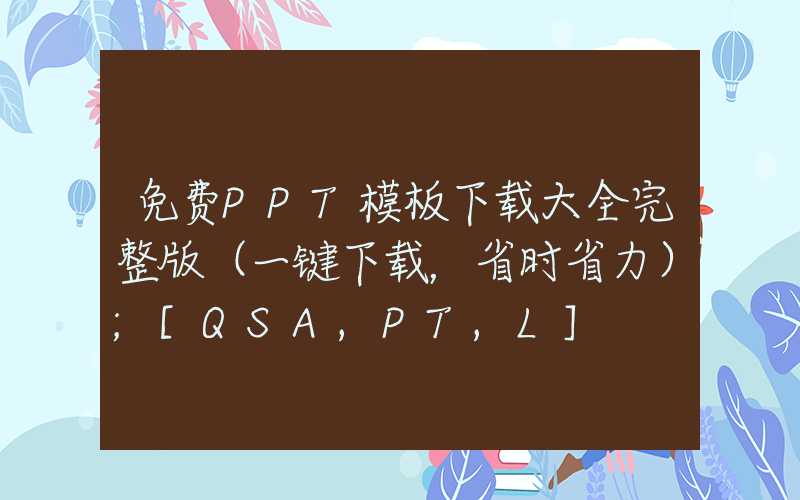 免费PPT模板下载大全完整版（一键下载，省时省力）；[QSA，PT，L]